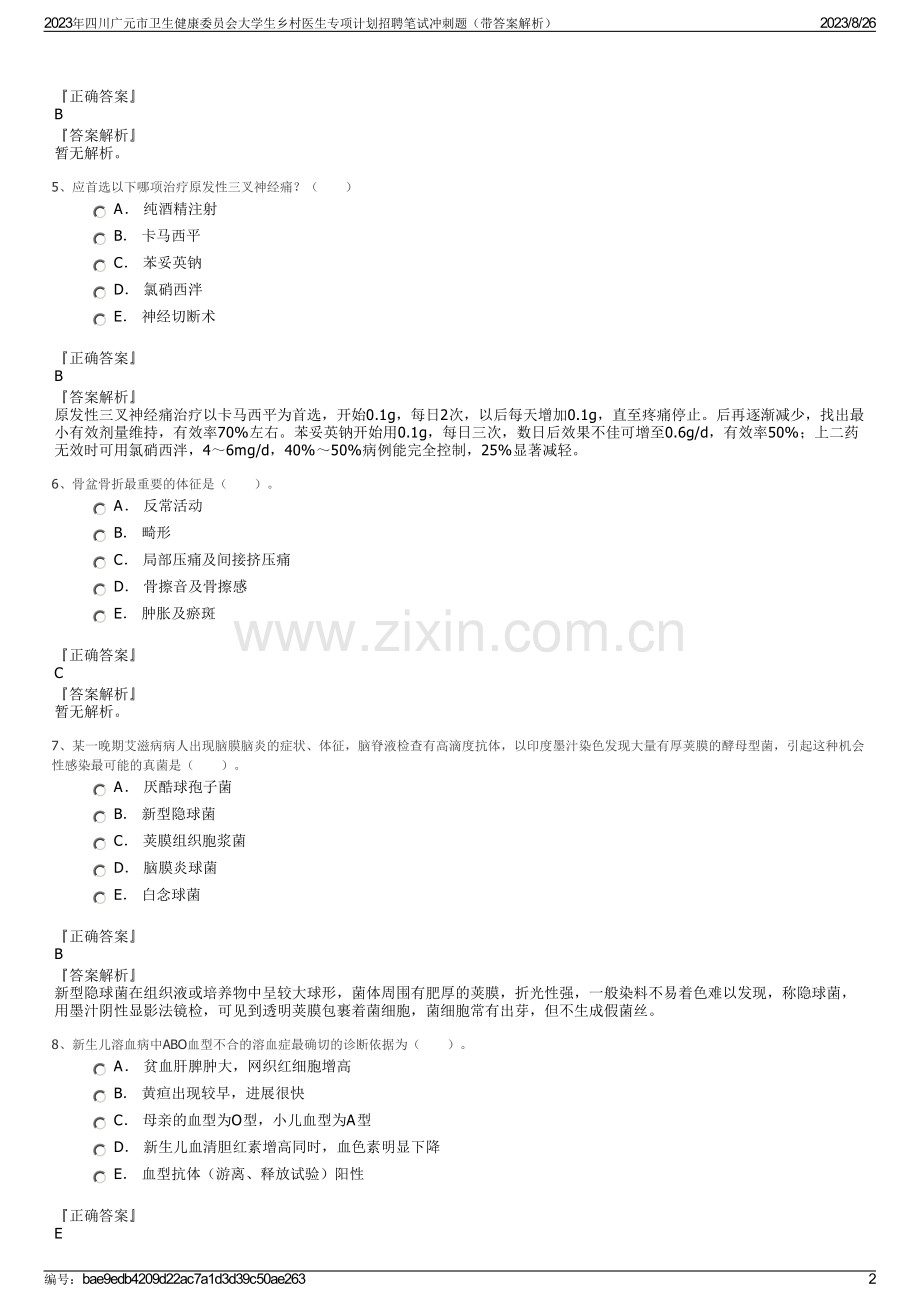 2023年四川广元市卫生健康委员会大学生乡村医生专项计划招聘笔试冲刺题（带答案解析）　　2023/8/26

『正确答案』
B
『答案解析』
暂无解析。

5、应首选以下哪项治疗原发性三叉神经痛？（　　）
A． 纯酒精注射
B． 卡马西平
C． 苯妥英钠
D． 氯硝西泮
E． 神经切断术

『正确答案』
B
『答案解析』
原发性三叉神经痛治疗以卡马西平为首选，开始0.1g，每日2次，以后每天增加0.1g，直至疼痛停止。后再逐渐减少，找出最小有效剂量维持，有效率70%左右。苯妥英钠开始用0.1g，每日三次，数日后效果不佳可增至0.6g/d，有效率50%；上二药无效时可用氯硝西泮，4～6mg/d，40%～50%病例能完全控制，25%显著减轻。

6、骨盆骨折最重要的体征是（　　）。
A． 反常活动
B． 畸形
C． 局部压痛及间接挤压痛
D． 骨擦音及骨擦感
E． 肿胀及瘀斑

www.zixin.com.cn

『正确答案』
C
『答案解析』
暂无解析。

7、某一晚期艾滋病病人出现脑膜脑炎的症状、体征，脑脊液检查有高滴度抗体，以印度墨汁染色发现大量有厚荚膜的酵母型菌，引起这种机会性感染最可能的真菌是（　　）。
A． 厌酷球孢子菌
B． 新型隐球菌
C． 荚膜组织胞浆菌
D． 脑膜炎球菌
E． 白念球菌

『正确答案』
B
『答案解析』
新型隐球菌在组织液或培养物中呈较大球形，菌体周围有肥厚的荚膜，折光性强，一般染料不易着色难以发现，称隐球菌，用墨汁阴性显影法镜检，可见到透明荚膜包裹着菌细胞，菌细胞常有出芽，但不生成假菌丝。

8、新生儿溶血病中ABO血型不合的溶血症最确切的诊断依据为（　　）。
A． 贫血肝脾肿大，网织红细胞增高
B． 黄疸出现较早，进展很快
C． 母亲的血型为O型，小儿血型为A型
D． 新生儿血清胆红素增高同时，血色素明显下降
E． 血型抗体（游离、释放试验）阳性

『正确答案』
E

编号：bae9edb4209d22ac7a1d3d39c50ae263　　2